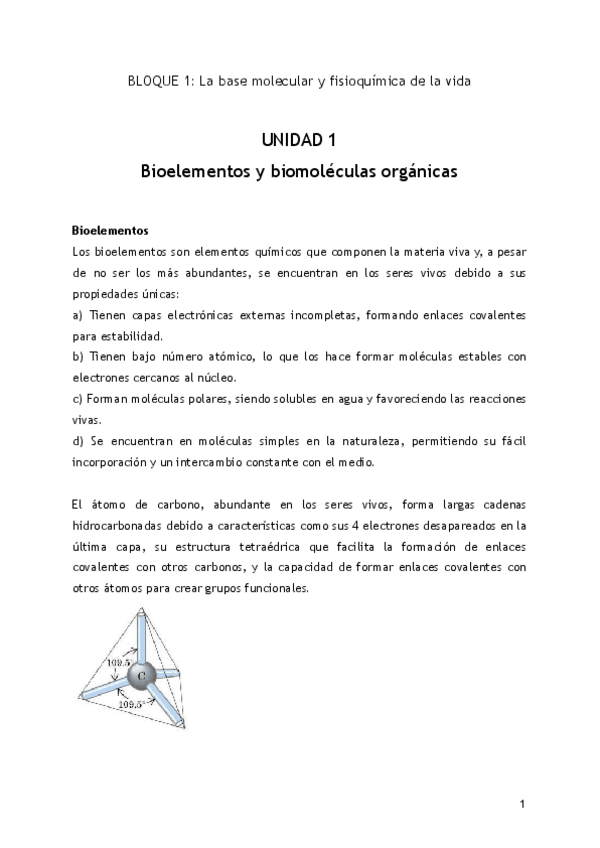 BLOQUE 1: La base molecular y fisioquímica de la vida

UNIDAD 1

Bioelementos y biomoléculas orgánicas

Bioelementos

Los bioelementos son elementos químicos que componen la materia viva y, a pesar de no ser los más abundantes, se encuentran en los seres vivos debido a sus propiedades únicas:

a) Tienen capas electrónicas externas incompletas, formando enlaces covalentes para estabilidad.

b) Tienen bajo número atómico, lo que los hace formar moléculas estables con electrones cercanos al núcleo.

c) Forman moléculas polares, siendo solubles en agua y favoreciendo las reacciones vivas.

d) Se encuentran en moléculas simples en la naturaleza, permitiendo su fácil incorporación y un intercambio constante con el medio.

El átomo de carbono, abundante en los seres vivos, forma largas cadenas hidrocarbonadas debido a características como sus 4 electrones desapareados en la última capa, su estructura tetraédrica que facilita la formación de enlaces covalentes con otros carbonos, y la capacidad de formar enlaces covalentes con otros átomos para crear grupos funcionales.

109.5°
C
109.5°

1